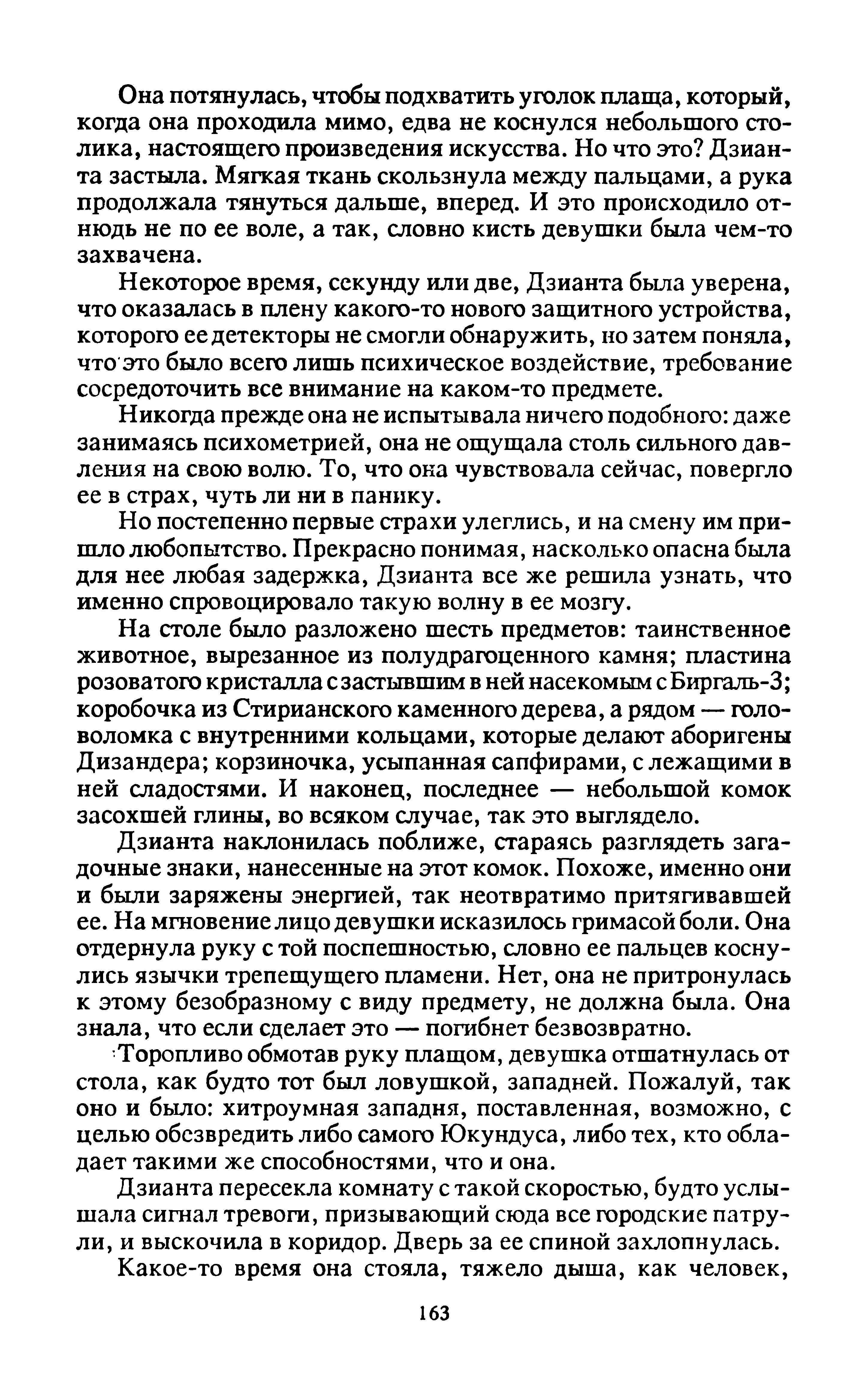 Она потянулась, чтобы подхватить уголок плаща, который, когда она проходила мимо, едва не коснулся небольшого столика, настоящего произведения искусства. Но что это? Дзианта застыла. Мягкая ткань скользнула между пальцами, а рука продолжала тянуться дальше, вперед. И это происходило отнюдь не по ее воле, а так, словно кисть девушки была чем-то захвачена.

Некоторое время, секунду или две, Дзианта была уверена, что оказалась в плену какого-то нового защитного устройства, которого ее детекторы не смогли обнаружить, но затем поняла, что это было всего лишь психическое воздействие, требование сосредоточить все внимание на каком-то предмете.

Никогда прежде она не испытывала ничего подобного: даже занимаясь психометрией, она не ощущала столь сильного давления на свою волю. То, что она чувствовала сейчас, повергло ее в страх, чуть ли ни в панику.

Но постепенно первые страхи улеглись, и на смену им пришло любопытство. Прекрасно понимая, насколько опасна была для нее любая задержка, Дзианта все же решила узнать, что именно спровоцировало такую волну в ее мозгу.

На столе было разложено шесть предметов: таинственное животное, вырезанное из полудрагоценного камня; пластина розоватого кристалла с застывшим в ней насекомым с Биргаль-3; коробочка из Стирианского каменного дерева, а рядом — головоломка с внутренними кольцами, которые делают аборигены Дизандера; корзиночка, усыпанная сапфирами, с лежащими в ней сладостями. И наконец, последнее — небольшой комок засохшей глины, во всяком случае, так это выглядело.

Дзианта наклонилась поближе, стараясь разглядеть загадочные знаки, нанесенные на этот комок. Похоже, именно они и были заряжены энергией, так неотвратимо притягивавшей ее. На мгновение лицо девушки исказилось гримасой боли. Она отдернула руку с той поспешностью, словно ее пальцев коснулись язычки трепещущего пламени. Нет, она не притронулась к этому безобразному с виду предмету, не должна была. Она знала, что если сделает это — погибнет безвозвратно.

Торопливо обмотав руку плащом, девушка отшатнулась от стола, как будто тот был ловушкой, западней. Пожалуй, так оно и было: хитроумная западня, поставленная, возможно, с целью обезвредить либо самого Юкундуса, либо тех, кто обладает такими же способностями, что и она.

Дзианта пересекла комнату с такой скоростью, будто услышала сигнал тревоги, призывающий сюда все городские патрули, и выскочила в коридор. Дверь за ее спиной захлопнулась.

Какое-то время она стояла, тяжело дыша, как человек,

163